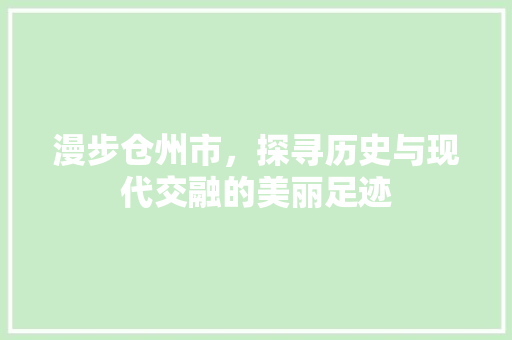 漫步仓州市，探寻历史与现代交融的美丽足迹